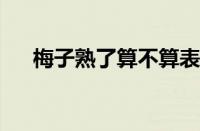 梅子熟了算不算表